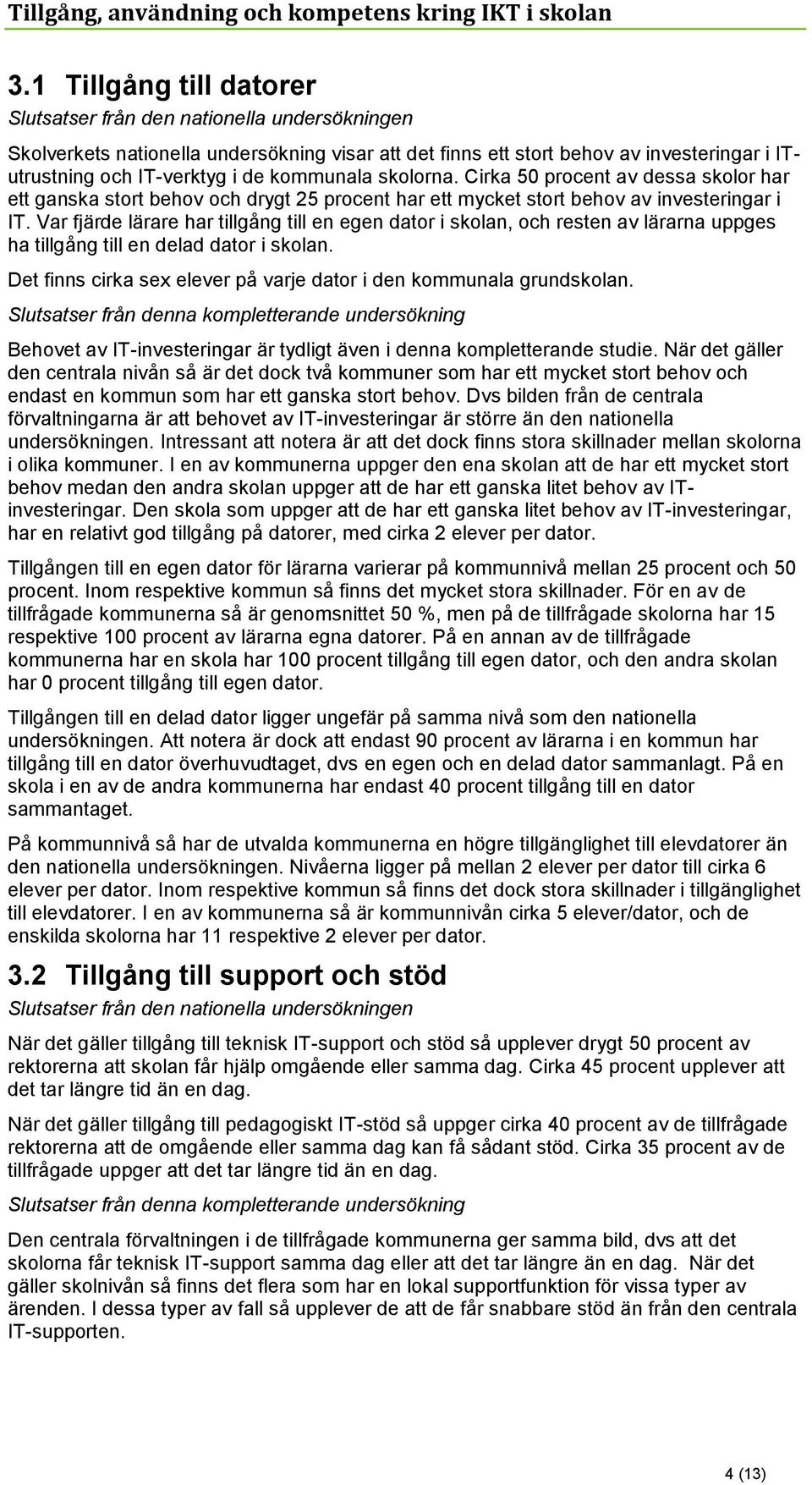 Tillgång, användning och kompetens kring IKT i skolan

3.1 Tillgång till datorer

Slutsatser från den nationella undersökningen

Skolverkets nationella undersökning visar att det finns ett stort behov av investeringar i IT-utrustning och IT-verktyg i de kommunala skolorna. Cirka 50 procent av dessa skolor har ett ganska stort behov och drygt 25 procent har ett mycket stort behov av investeringar i IT. Var fjärde lärare har tillgång till en egen dator i skolan, och resten av lärarna uppges ha tillgång till en delad dator i skolan.

Det finns cirka sex elever på varje dator i den kommunala grundskolan.

Slutsatser från denna kompletterande undersökning

Behovet av IT-investeringar är tydligt även i denna kompletterande studie. När det gäller den centrala nivån så är det dock två kommuner som har ett mycket stort behov och endast en kommun som har ett ganska stort behov. Dvs bilden från de centrala förvaltningarna är att behovet av IT-investeringar är större än den nationella undersökningen. Intressant att notera är att det dock finns stora skillnader mellan skolorna i olika kommuner. I en av kommunerna uppger den ena skolan att de har ett mycket stort behov medan den andra skolan uppger att de har ett ganska litet behov av IT-investeringar. Den skola som uppger att de har ett ganska litet behov av IT-investeringar, har en relativt god tillgång på datorer, med cirka 2 elever per dator.

Tillgången till en egen dator för lärarna varierar på kommunnivå mellan 25 procent och 50 procent. Inom respektive kommun så finns det mycket stora skillnader. För en av de tillfrågade kommunerna så är genomsnittet 50 %, men på de tillfrågade skolorna har 15 respektive 100 procent av lärarna egna datorer. På en annan av de tillfrågade kommunerna har en skola har 100 procent tillgång till egen dator, och den andra skolan har 0 procent tillgång till egen dator.

Tillgången till en delad dator ligger ungefär på samma nivå som den nationella undersökningen. Att notera är dock att endast 90 procent av lärarna i en kommun har tillgång till en dator överhuvudtaget, dvs en egen och en delad dator sammanlagt. På en skola i en av de andra kommunerna har endast 40 procent tillgång till en dator sammantaget.

På kommunnivå så har de utvalda kommunerna en högre tillgänglighet till elevdatorer än den nationella undersökningen. Nivåerna ligger på mellan 2 elever per dator till cirka 6 elever per dator. Inom respektive kommun så finns det dock stora skillnader i tillgänglighet till elevdatorer. I en av kommunerna så är kommunnivån cirka 5 elever/dator, och de enskilda skolorna har 11 respektive 2 elever per dator.

3.2 Tillgång till support och stöd

Slutsatser från den nationella undersökningen

När det gäller tillgång till teknisk IT-support och stöd så upplever drygt 50 procent av rektorerna att skolan får hjälp omgående eller samma dag. Cirka 45 procent upplever att det tar längre tid än en dag.

När det gäller tillgång till pedagogiskt IT-stöd så uppger cirka 40 procent av de tillfrågade rektorerna att de omgående eller samma dag kan få sådant stöd. Cirka 35 procent av de tillfrågade uppger att det tar längre tid än en dag.

Slutsatser från denna kompletterande undersökning

Den centrala förvaltningen i de tillfrågade kommunerna ger samma bild, dvs att det skolorna får teknisk IT-support samma dag eller att det tar längre än en dag. När det gäller skolnivån så finns det flera som har en lokal supportfunktion för vissa typer av ärenden. I dessa typer av fall så upplever de att de får snabbare stöd än från den centrala IT-supporten.

4 (13)